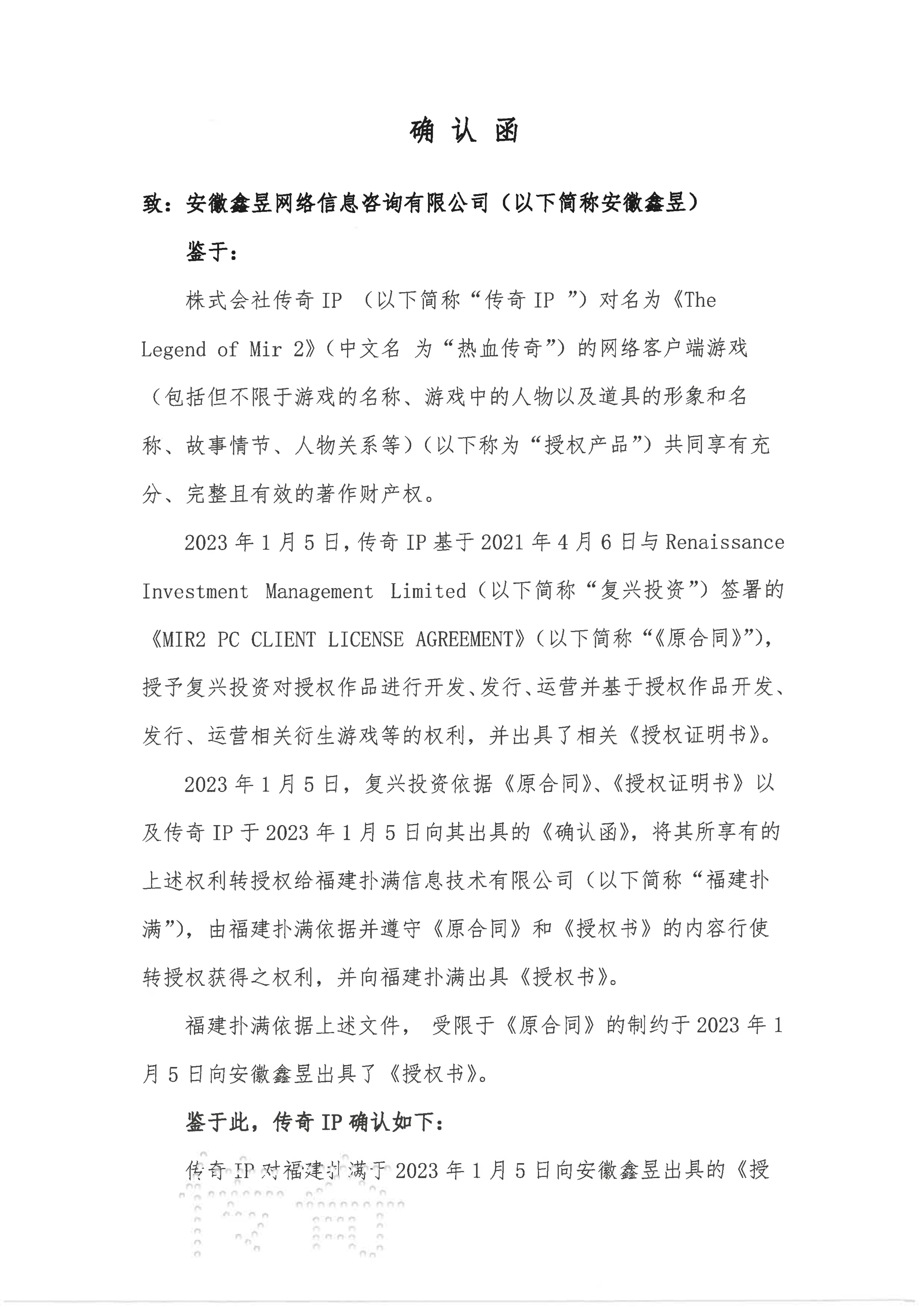 确 认 函

致：安徽鑫昱网络信息咨询有限公司（以下简称安徽鑫昱）

鉴于：

株式会社传奇 IP （以下简称“传奇 IP ”）对名为《The Legend of Mir 2》（中文名 为“热血传奇”）的网络客户端游戏（包括但不限于游戏的名称、游戏中的人物以及道具的形象和名称、故事情节、人物关系等）（以下称为“授权产品”）共同享有充分、完整且有效的著作财产权。

2023 年 1 月 5 日，传奇 IP 基于 2021 年 4 月 6 日与 Renaissance Investment Management Limited（以下简称“复兴投资”）签署的《MIR2 PC CLIENT LICENSE AGREEMENT》（以下简称“《原合同》”），授予复兴投资对授权作品进行开发、发行、运营并基于授权作品开发、发行、运营相关衍生游戏等的权利，并出具了相关《授权证明书》。

2023 年 1 月 5 日，复兴投资依据《原合同》、《授权证明书》以及传奇 IP 于 2023 年 1 月 5 日向其出具的《确认函》，将其所享有的上述权利转授权给福建扑满信息技术有限公司（以下简称“福建扑满”），由福建扑满依据并遵守《原合同》和《授权书》的内容行使转授权获得之权利，并向福建扑满出具《授权书》。

福建扑满依据上述文件， 受限于《原合同》的制约于 2023 年 1 月 5 日向安徽鑫昱出具了《授权书》。

鉴于此，传奇 IP 确认如下：

传奇 IP 对福建扑满于 2023 年 1 月 5 日向安徽鑫昱出具的《授